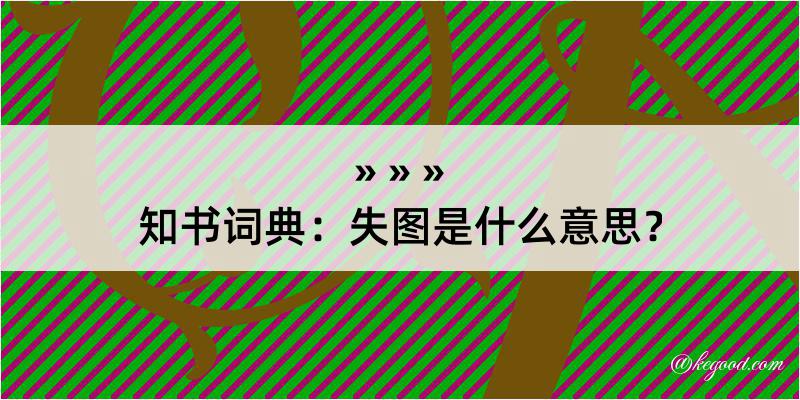 » » »
知书词典：失图是什么意思？
@kegood.com